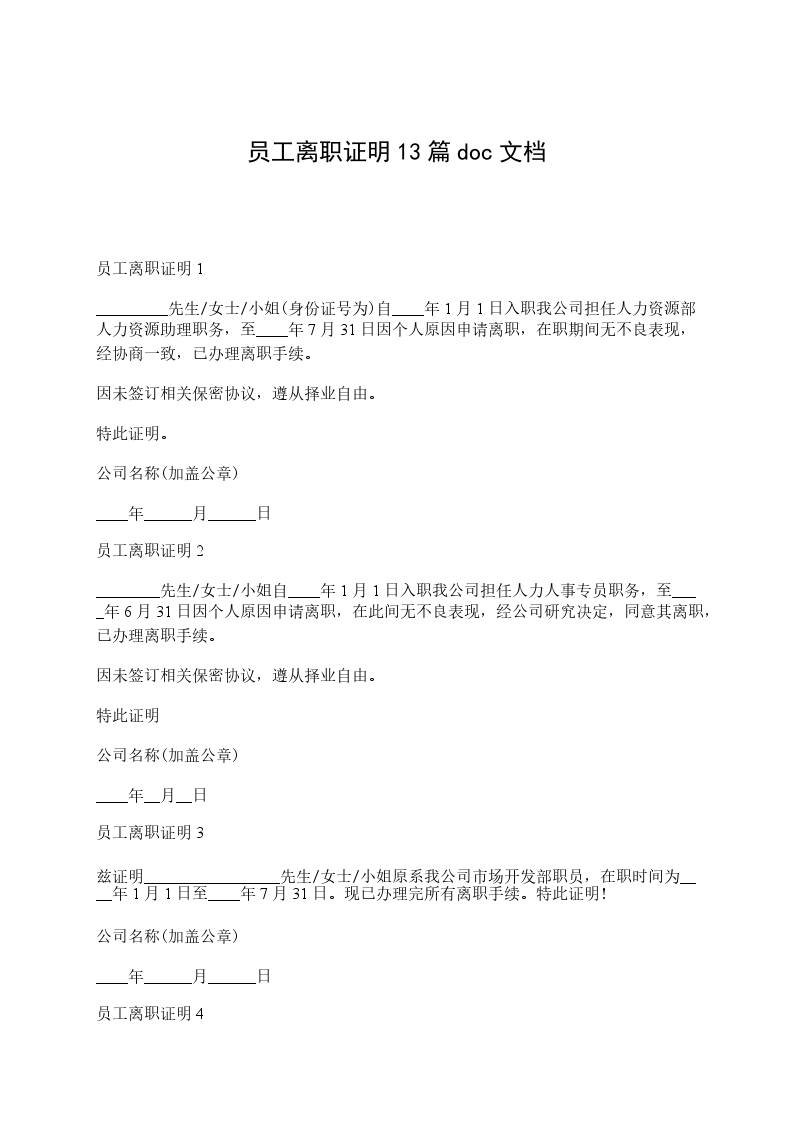 员工离职证明13篇doc文档

员工离职证明1

_________先生/女士/小姐(身份证号为)自____年1月1日入职我公司担任人力资源部人力资源助理职务，至____年7月31日因个人原因申请离职，在职期间无不良表现，经协商一致，已办理离职手续。

因未签订相关保密协议，遵从择业自由。

特此证明。

公司名称(加盖公章)

____年______月______日

员工离职证明2

________先生/女士/小姐自____年1月1日入职我公司担任人力人事专员职务，至____年6月31日因个人原因申请离职，在此间无不良表现，经公司研究决定，同意其离职，已办理离职手续。

因未签订相关保密协议，遵从择业自由。

特此证明

公司名称(加盖公章)

____年__月__日

员工离职证明3

兹证明_________________先生/女士/小姐原系我公司市场开发部职员，在职时间为____年1月1日至____年7月31日。现已办理完所有离职手续。特此证明！

公司名称(加盖公章)

____年______月______日

员工离职证明4